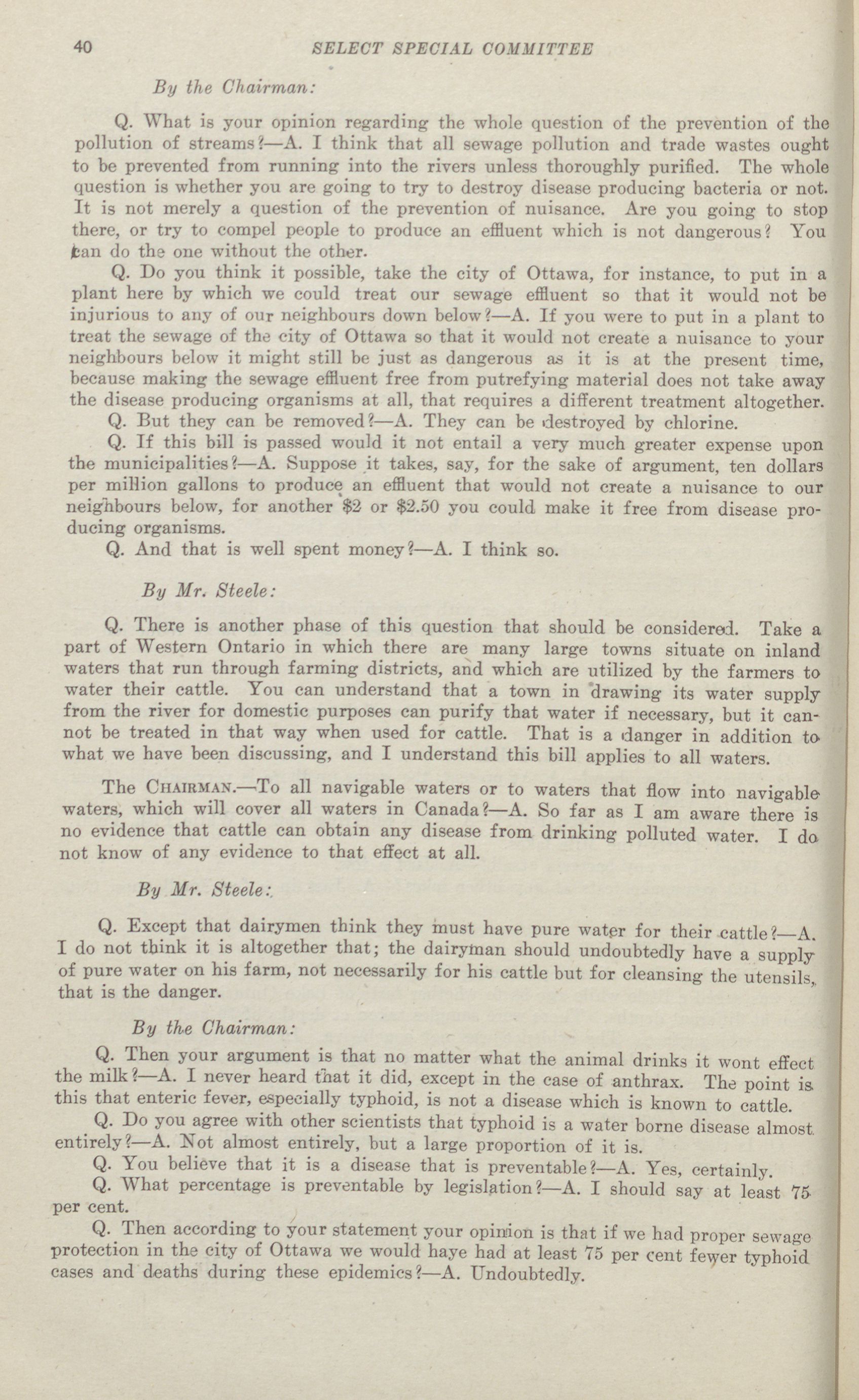 40 SELECT SPECIAL COMMITTEE

By the Chairman:

Q. What is your opinion regarding the whole question of the prevention of the pollution of streams?—A. I think that all sewage pollution and trade wastes ought to be prevented from running into the rivers unless thoroughly purified. The whole question is whether you are going to try to destroy disease producing bacteria or not. It is not merely a question of the prevention of nuisance. Are you going to stop there, or try to compel people to produce an effluent which is not dangerous? You can do the one without the other.

Q. Do you think it possible, take the city of Ottawa, for instance, to put in a plant here by which we could treat our sewage effluent so that it would not be injurious to any of our neighbours down below?—A. If you were to put in a plant to treat the sewage of the city of Ottawa so that it would not create a nuisance to your neighbours below it might still be just as dangerous as it is at the present time, because making the sewage effluent free from putrefying material does not take away the disease producing organisms at all, that requires a different treatment altogether.

Q. But they can be removed?—A. They can be destroyed by chlorine.

Q. If this bill is passed would it not entail a very much greater expense upon the municipalities?—A. Suppose it takes, say, for the sake of argument, ten dollars per million gallons to produce an effluent that would not create a nuisance to our neighbours below, for another $2 or $2.50 you could make it free from disease producing organisms.

Q. And that is well spent money?—A. I think so.

By Mr. Steele:

Q. There is another phase of this question that should be considered. Take a part of Western Ontario in which there are many large towns situate on inland waters that run through farming districts, and which are utilized by the farmers to water their cattle. You can understand that a town in drawing its water supply from the river for domestic purposes can purify that water if necessary, but it cannot be treated in that way when used for cattle. That is a danger in addition to what we have been discussing, and I understand this bill applies to all waters.

The Chairman.—To all navigable waters or to waters that flow into navigable waters, which will cover all waters in Canada?—A. So far as I am aware there is no evidence that cattle can obtain any disease from drinking polluted water. I do not know of any evidence to that effect at all.

By Mr. Steele:

Q. Except that dairymen think they must have pure water for their cattle?—A. I do not think it is altogether that; the dairyman should undoubtedly have a supply of pure water on his farm, not necessarily for his cattle but for cleansing the utensils, that is the danger.

By the Chairman:

Q. Then your argument is that no matter what the animal drinks it wont effect the milk?—A. I never heard that it did, except in the case of anthrax. The point is this that enteric fever, especially typhoid, is not a disease which is known to cattle.

Q. Do you agree with other scientists that typhoid is a water borne disease almost entirely?—A. Not almost entirely, but a large proportion of it is.

Q. You believe that it is a disease that is preventable?—A. Yes, certainly.

Q. What percentage is preventable by legislation?—A. I should say at least 75 per cent.

Q. Then according to your statement your opinion is that if we had proper sewage protection in the city of Ottawa we would have had at least 75 per cent fewer typhoid cases and deaths during these epidemics?—A. Undoubtedly.